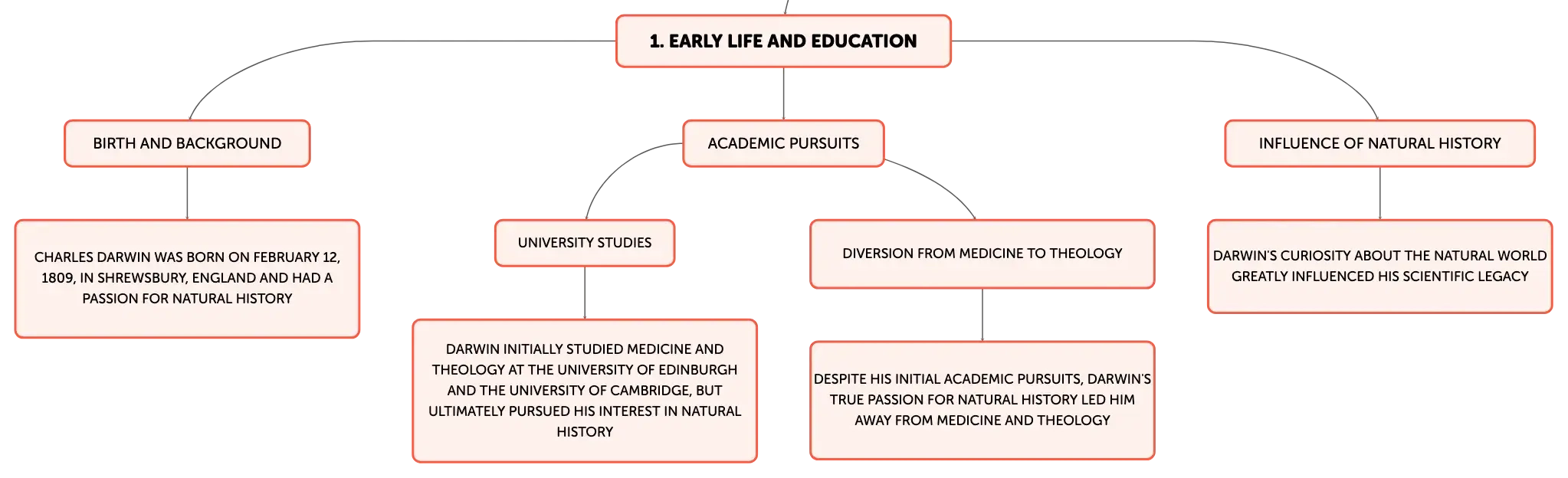 1. EARLY LIFE AND EDUCATION

BIRTH AND BACKGROUND

CHARLES DARWIN WAS BORN ON FEBRUARY 12, 1809, IN SHREWSBURY, ENGLAND AND HAD A PASSION FOR NATURAL HISTORY

ACADEMIC PURSUITS

UNIVERSITY STUDIES

DARWIN INITIALLY STUDIED MEDICINE AND THEOLOGY AT THE UNIVERSITY OF EDINBURGH AND THE UNIVERSITY OF CAMBRIDGE, BUT ULTIMATELY PURSUED HIS INTEREST IN NATURAL HISTORY

DIVERSION FROM MEDICINE TO THEOLOGY

DESPITE HIS INITIAL ACADEMIC PURSUITS, DARWIN'S TRUE PASSION FOR NATURAL HISTORY LED HIM AWAY FROM MEDICINE AND THEOLOGY

INFLUENCE OF NATURAL HISTORY

DARWIN'S CURIOSITY ABOUT THE NATURAL WORLD GREATLY INFLUENCED HIS SCIENTIFIC LEGACY